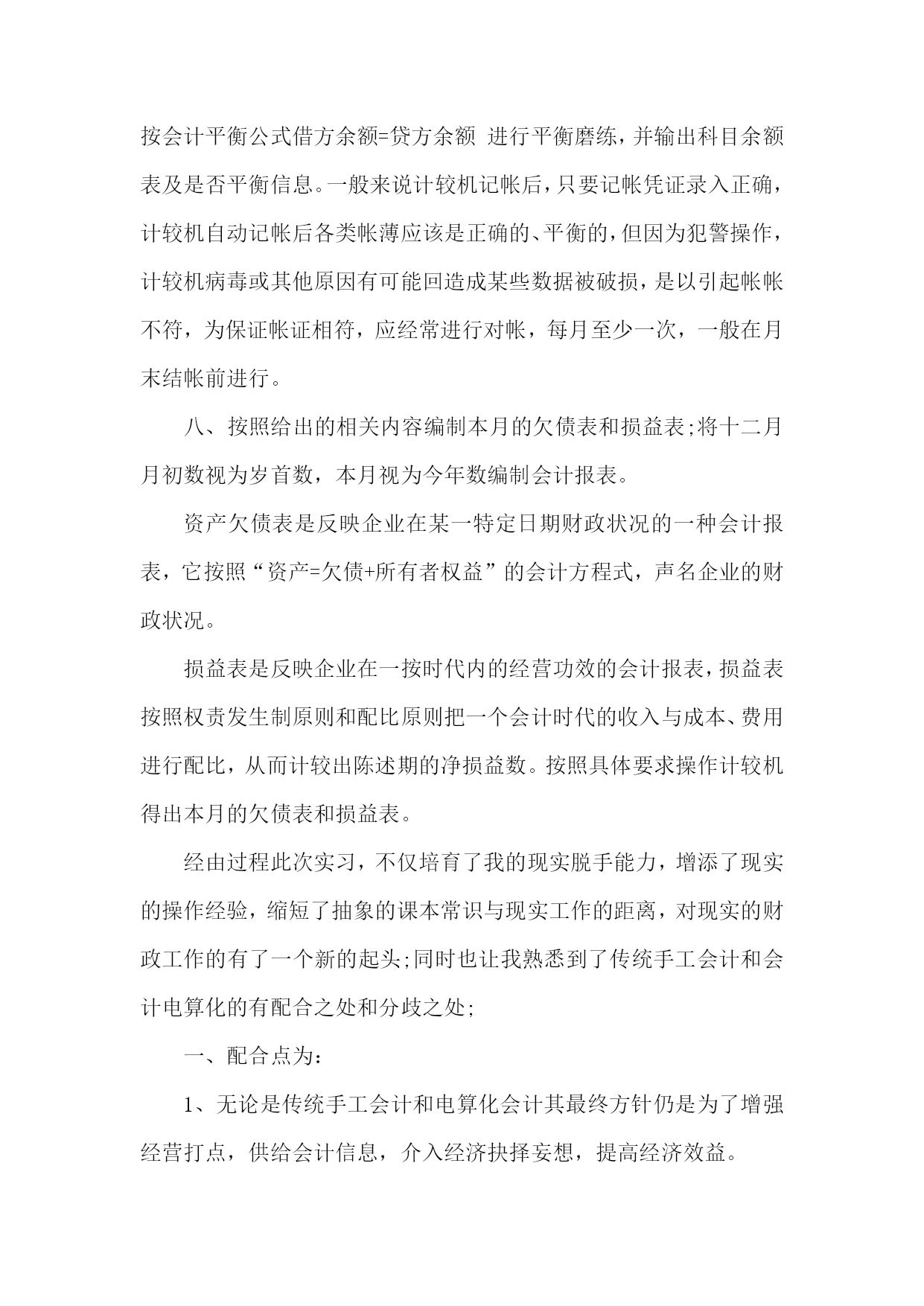 按会计平衡公式借方余额=贷方余额 进行平衡磨练，并输出科目余额表及是否平衡信息。一般来说计较机记帐后，只要记帐凭证录入正确，计较机自动记帐后各类帐薄应该是正确的、平衡的，但因为犯警操作，计较机病毒或其他原因有可能回造成某些数据被破损，是以引起帐帐不符，为保证帐证相符，应经常进行对帐，每月至少一次，一般在月末结帐前进行。

八、按照给出的相关内容编制本月的欠债表和损益表;将十二月月初数视为岁首数，本月视为今年数编制会计报表。

资产欠债表是反映企业在某一特定日期财政状况的一种会计报表，它按照“资产=欠债+所有者权益”的会计方程式，声名企业的财政状况。

损益表是反映企业在一按时代内的经营功效的会计报表，损益表按照权责发生制原则和配比原则把一个会计时代的收入与成本、费用进行配比，从而计较出陈述期的净损益数。按照具体要求操作计较机得出本月的欠债表和损益表。

经由过程此次实习，不仅培育了我的现实脱手能力，增添了现实的操作经验，缩短了抽象的课本常识与现实工作的距离，对现实的财政工作的有了一个新的起头;同时也让我熟悉到了传统手工会计和会计电算化的有配合之处和分歧之处;

一、配合点为：

1、无论是传统手工会计和电算化会计其最终方针仍是为了增强经营打点，供给会计信息，介入经济抉择妄想，提高经济效益。